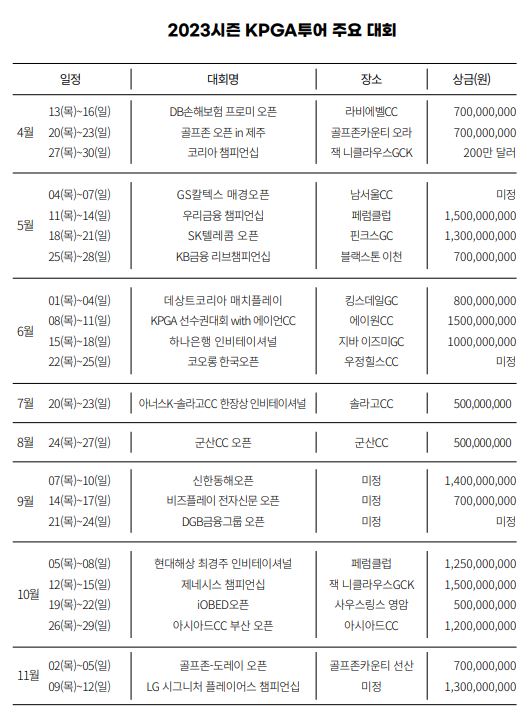 2023시즌 KPGA투어 주요 대회

| | 일정 | 대회명 | 장소 | 상금(원) |
|---|---|---|---|---|
| 4월 | 13(목)~16(일) | DB손해보험 프로미 오픈 | 라비에벨CC | 700,000,000 |
| | 20(목)~23(일) | 골프존 오픈 in 제주 | 골프존카운티 오라 | 700,000,000 |
| | 27(목)~30(일) | 코리아 챔피언십 | 잭 니클라우스GCK | 200만 달러 |
| 5월 | 04(목)~07(일) | GS칼텍스 매경오픈 | 남서울CC | 미정 |
| | 11(목)~14(일) | 우리금융 챔피언십 | 페럼클럽 | 1,500,000,000 |
| | 18(목)~21(일) | SK텔레콤 오픈 | 핀크스GC | 1,300,000,000 |
| | 25(목)~28(일) | KB금융 리브챔피언십 | 블랙스톤 이천 | 700,000,000 |
| 6월 | 01(목)~04(일) | 데상트코리아 매치플레이 | 킹스데일GC | 800,000,000 |
| | 08(목)~11(일) | KPGA 선수권대회 with 에이원CC | 에이원CC | 1500,000,000 |
| | 15(목)~18(일) | 하나은행 인비테이셔널 | 지바 이즈미GC | 1000,000,000 |
| | 22(목)~25(일) | 코오롱 한국오픈 | 우정힐스CC | 미정 |
| 7월 | 20(목)~23(일) | 아너스K-솔라고CC 한장상 인비테이셔널 | 솔라고CC | 500,000,000 |
| 8월 | 24(목)~27(일) | 군산CC 오픈 | 군산CC | 500,000,000 |
| 9월 | 07(목)~10(일) | 신한동해오픈 | 미정 | 1,400,000,000 |
| | 14(목)~17(일) | 비즈플레이 전자신문 오픈 | 미정 | 700,000,000 |
| | 21(목)~24(일) | DGB금융그룹 오픈 | 미정 | 미정 |
| 10월 | 05(목)~08(일) | 현대해상 최경주 인비테이셔널 | 페럼클럽 | 1,250,000,000 |
| | 12(목)~15(일) | 제네시스 챔피언십 | 잭 니클라우스GCK | 1,500,000,000 |
| | 19(목)~22(일) | iOBED오픈 | 사우스링스 영암 | 500,000,000 |
| | 26(목)~29(일) | 아시아드CC 부산 오픈 | 아시아드CC | 1,200,000,000 |
| 11월 | 02(목)~05(일) | 골프존-도레이 오픈 | 골프존카운티 선산 | 700,000,000 |
| | 09(목)~12(일) | LG 시그니처 플레이어스 챔피언십 | 미정 | 1,300,000,000 |